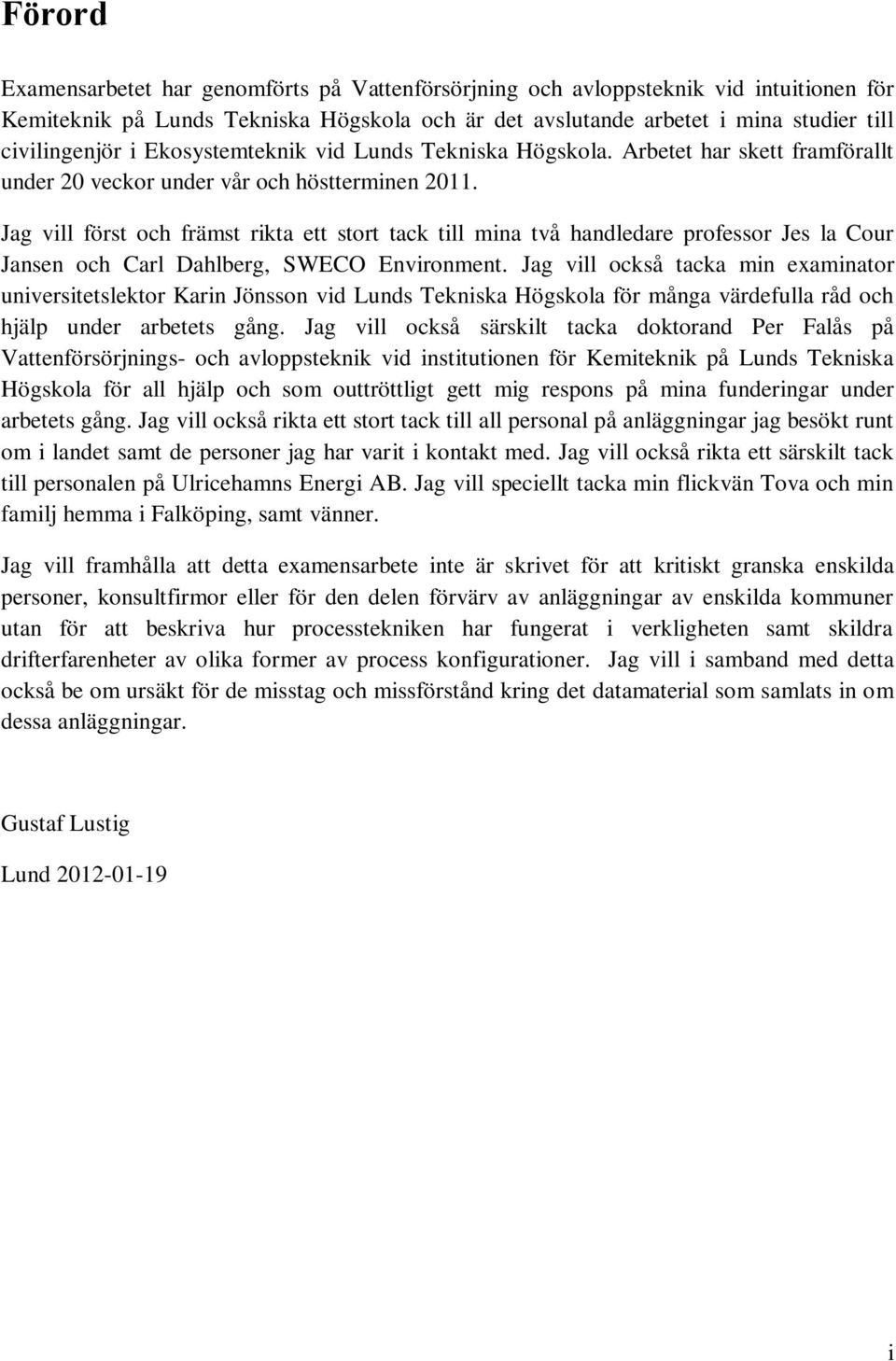 Förord

Examensarbetet har genomförts på Vattenförsörjning och avloppsteknik vid intuitionen för Kemiteknik på Lunds Tekniska Högskola och är det avslutande arbetet i mina studier till civilingenjör i Ekosystemteknik vid Lunds Tekniska Högskola. Arbetet har skett framförallt under 20 veckor under vår och höstterminen 2011.

Jag vill först och främst rikta ett stort tack till mina två handledare professor Jes la Cour Jansen och Carl Dahlberg, SWECO Environment. Jag vill också tacka min examinator universitetslektor Karin Jönsson vid Lunds Tekniska Högskola för många värdefulla råd och hjälp under arbetets gång. Jag vill också särskilt tacka doktorand Per Falås på Vattenförsörjnings- och avloppsteknik vid institutionen för Kemiteknik på Lunds Tekniska Högskola för all hjälp och som outtröttligt gett mig respons på mina funderingar under arbetets gång. Jag vill också rikta ett stort tack till all personal på anläggningar jag besökt runt om i landet samt de personer jag har varit i kontakt med. Jag vill också rikta ett särskilt tack till personalen på Ulricehamns Energi AB. Jag vill speciellt tacka min flickvän Tova och min familj hemma i Falköping, samt vänner.

Jag vill framhålla att detta examensarbete inte är skrivet för att kritiskt granska enskilda personer, konsultfirmor eller för den delen förvärv av anläggningar av enskilda kommuner utan för att beskriva hur processtekniken har fungerat i verkligheten samt skildra drifterfarenheter av olika former av process konfigurationer. Jag vill i samband med detta också be om ursäkt för de misstag och missförstånd kring det datamaterial som samlats in om dessa anläggningar.

Gustaf Lustig

Lund 2012-01-19

i